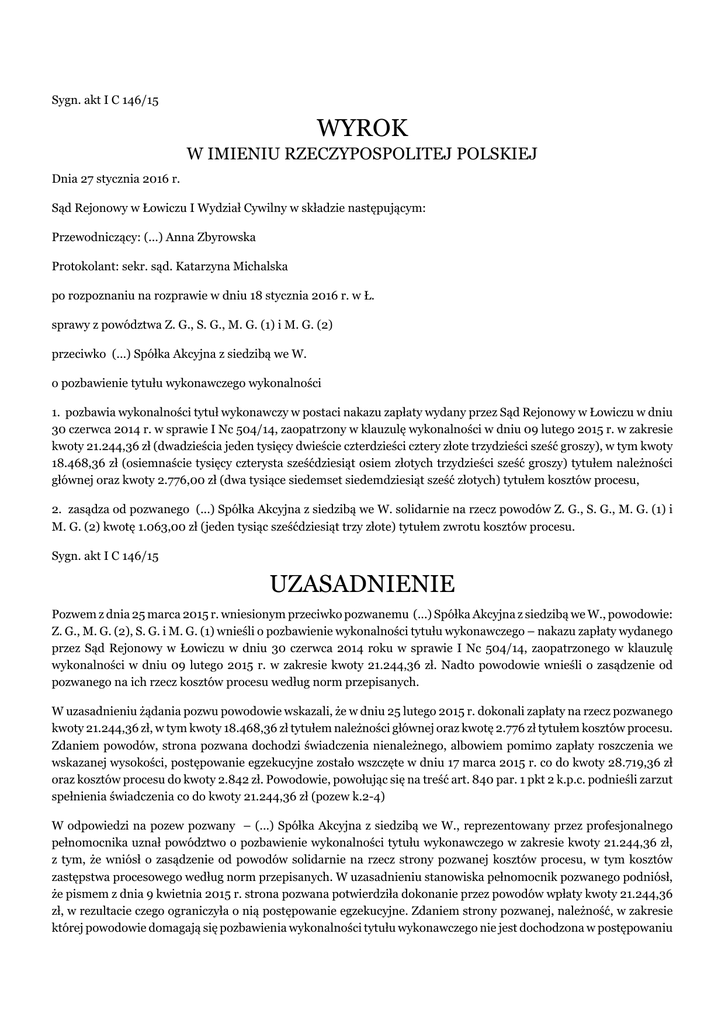 Sygn. akt I C 146/15

WYROK
W IMIENIU RZECZYPOSPOLITEJ POLSKIEJ

Dnia 27 stycznia 2016 r.

Sąd Rejonowy w Łowiczu I Wydział Cywilny w składzie następującym:

Przewodniczący: (...) Anna Zbyrowska

Protokolant: sekr. sąd. Katarzyna Michalska

po rozpoznaniu na rozprawie w dniu 18 stycznia 2016 r. w Ł.

sprawy z powództwa Z. G., S. G., M. G. (1) i M. G. (2)

przeciwko (...) Spółka Akcyjna z siedzibą we W.

o pozbawienie tytułu wykonawczego wykonalności

1. pozbawia wykonalności tytuł wykonawczy w postaci nakazu zapłaty wydany przez Sąd Rejonowy w Łowiczu w dniu 30 czerwca 2014 r. w sprawie I Nc 504/14, zaopatrzony w klauzulę wykonalności w dniu 09 lutego 2015 r. w zakresie kwoty 21.244,36 zł (dwadzieścia jeden tysięcy dwieście czterdzieści cztery złote trzydzieści sześć groszy), w tym kwoty 18.468,36 zł (osiemnaście tysięcy czterysta sześćdziesiąt osiem złotych trzydzieści sześć groszy) tytułem należności głównej oraz kwoty 2.776,00 zł (dwa tysiące siedemset siedemdziesiąt sześć złotych) tytułem kosztów procesu,

2. zasądza od pozwanego (...) Spółka Akcyjna z siedzibą we W. solidarnie na rzecz powodów Z. G., S. G., M. G. (1) i M. G. (2) kwotę 1.063,00 zł (jeden tysiąc sześćdziesiąt trzy złote) tytułem zwrotu kosztów procesu.

Sygn. akt I C 146/15

UZASADNIENIE

Pozwem z dnia 25 marca 2015 r. wniesionym przeciwko pozwanemu (...) Spółka Akcyjna z siedzibą we W., powodowie: Z. G., M. G. (2), S. G. i M. G. (1) wnieśli o pozbawienie wykonalności tytułu wykonawczego – nakazu zapłaty wydanego przez Sąd Rejonowy w Łowiczu w dniu 30 czerwca 2014 roku w sprawie I Nc 504/14, zaopatrzonego w klauzulę wykonalności w dniu 09 lutego 2015 r. w zakresie kwoty 21.244,36 zł. Nadto powodowie wnieśli o zasądzenie od pozwanego na ich rzecz kosztów procesu według norm przepisanych.

W uzasadnieniu żądania pozwu powodowie wskazali, że w dniu 25 lutego 2015 r. dokonali zapłaty na rzecz pozwanego kwoty 21.244,36 zł, w tym kwoty 18.468,36 zł tytułem należności głównej oraz kwotę 2.776 zł tytułem kosztów procesu. Zdaniem powodów, strona pozwana dochodzi świadczenia nienależnego, albowiem pomimo zapłaty roszczenia we wskazanej wysokości, postępowanie egzekucyjne zostało wszczęte w dniu 17 marca 2015 r. co do kwoty 28.719,36 zł oraz kosztów procesu do kwoty 2.842 zł. Powodowie, powołując się na treść art. 840 par. 1 pkt 2 k.p.c. podnieśli zarzut spełnienia świadczenia co do kwoty 21.244,36 zł (pozew k.2-4)

W odpowiedzi na pozew pozwany – (...) Spółka Akcyjna z siedzibą we W., reprezentowany przez profesjonalnego pełnomocnika uznał powództwo o pozbawienie wykonalności tytułu wykonawczego w zakresie kwoty 21.244,36 zł, z tym, że wniósł o zasądzenie od powodów solidarnie na rzecz strony pozwanej kosztów procesu, w tym kosztów zastępstwa procesowego według norm przepisanych. W uzasadnieniu stanowiska pełnomocnik pozwanego podniósł, że pismem z dnia 9 kwietnia 2015 r. strona pozwana potwierdziła dokonanie przez powodów wpłaty kwoty 21.244,36 zł, w rezultacie czego ograniczyła o nią postępowanie egzekucyjne. Zdaniem strony pozwanej, należność, w zakresie której powodowie domagają się pozbawienia wykonalności tytułu wykonawczego nie jest dochodzona w postępowaniu